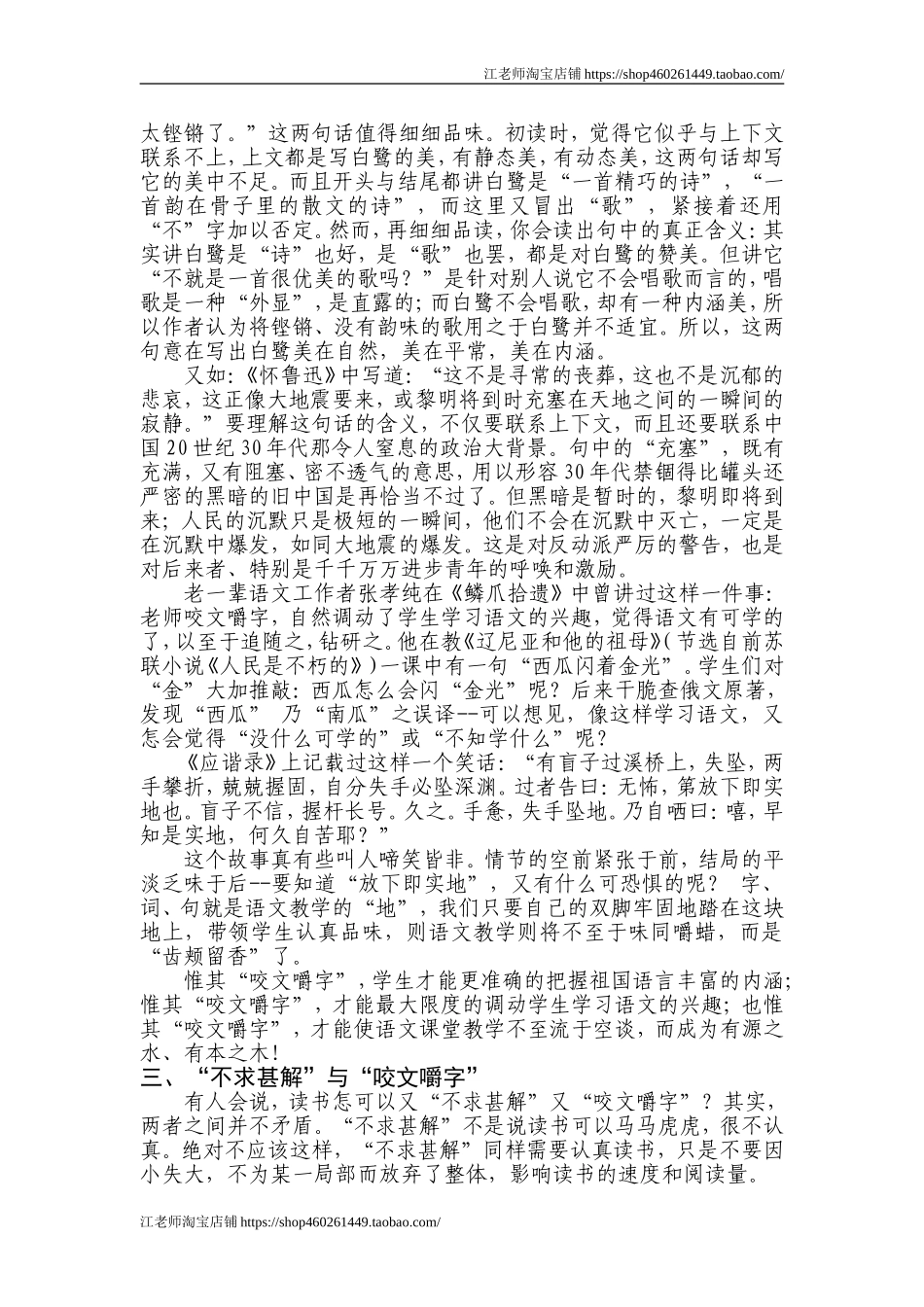 江老师淘宝店铺 https://shop460261449.taobao.com/

太铿锵了。”这两句话值得细细品味。初读时，觉得它似乎与上下文联系不上，上文都是写白鹭的美，有静态美，有动态美，这两句话却写它的美中不足。而且开头与结尾都讲白鹭是“一首精巧的诗”，“一首韵在骨子里的散文的诗”，而这里又冒出“歌”，紧接着还用“不”字加以否定。然而，再细细品读，你会读出句中的真正含义：其实讲白鹭是“诗”也好，是“歌”也罢，都是对白鹭的赞美。但讲它“不就是一首很优美的歌吗？”是针对别人说它不会唱歌而言的，唱歌是一种“外显”，是直露的；而白鹭不会唱歌，却有一种内涵美，所以作者认为将铿锵、没有韵味的歌用之于白鹭并不适宜。所以，这两句意在写出白鹭美在自然，美在平常，美在内涵。

又如：《怀鲁迅》中写道：“这不是寻常的丧葬，这也不是沉郁的悲哀，这正像大地震要来，或黎明将到时充塞在天地之间的一瞬间的寂静。”要理解这句话的含义，不仅要联系上下文，而且还要联系中国20世纪30年代那令人窒息的政治大背景。句中的“充塞”，既有充满，又有阻塞、密不透气的意思，用以形容30年代禁锢得比罐头还严密的黑暗的旧中国是再恰当不过了。但黑暗是暂时的，黎明即将到来；人民的沉默只是极短的一瞬间，他们不会在沉默中灭亡，一定是在沉默中爆发，如同大地震的爆发。这是对反动派严厉的警告，也是对后来者、特别是千千万万进步青年的呼唤和激励。

老一辈语文工作者张孝纯在《鳞爪拾遗》中曾讲过这样一件事：老师咬文嚼字，自然调动了学生学习语文的兴趣，觉得语文有可学的了，以至于追随之，钻研之。他在教《辽尼亚和他的祖母》（节选自前苏联小说《人民是不朽的》）一课中有一句“西瓜闪着金光”。学生们对“金”大加推敲：西瓜怎么会闪“金光”呢？后来干脆查俄文原著，发现“西瓜” 乃“南瓜”之误译--可以想见，像这样学习语文，又怎会觉得“没什么可学的”或“不知学什么”呢？

《应谐录》上记载过这样一个笑话：“有盲子过溪桥上，失坠，两手攀折，兢兢握固，自分失手必坠深渊。过者告曰：无怖，第放下即实地也。盲子不信，握杆长号。久之。手惫，失手坠地。乃自哂曰：嘻，早知是实地，何久自苦耶？”

这个故事真有些叫人啼笑皆非。情节的空前紧张于前，结局的平淡乏味于后--要知道“放下即实地”，又有什么可恐惧的呢？ 字、词、句就是语文教学的“地”，我们只要自己的双脚牢固地踏在这块地上，带领学生认真品味，则语文教学则将不至于味同嚼蜡，而是“齿颊留香”了。

惟其“咬文嚼字”，学生才能更准确的把握祖国语言丰富的内涵；惟其“咬文嚼字”，才能最大限度的调动学生学习语文的兴趣；也惟其“咬文嚼字”，才能使语文课堂教学不至流于空谈，而成为有源之水、有本之木！

三、“不求甚解”与“咬文嚼字”

有人会说，读书怎可以又“不求甚解”又“咬文嚼字”？其实，两者之间并不矛盾。“不求甚解”不是说读书可以马马虎虎，很不认真。绝对不应该这样，“不求甚解”同样需要认真读书，只是不要因小失大，不为某一局部而放弃了整体，影响读书的速度和阅读量。

江老师淘宝店铺 https://shop460261449.taobao.com/